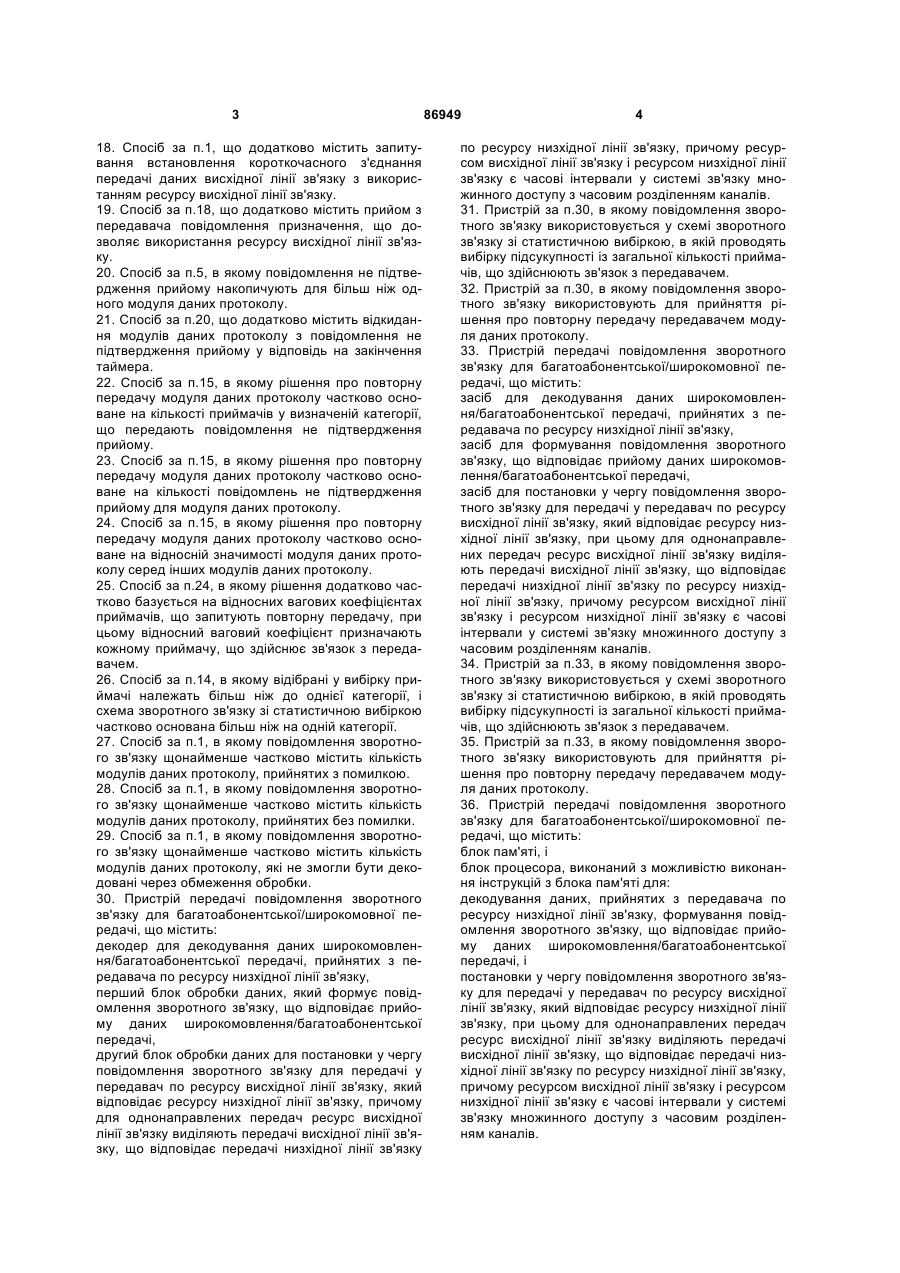 3 86949 4

18. Спосіб за п.1, що додатково містить запитування встановлення короткочасного з'єднання передачі даних висхідної лінії зв'язку з використанням ресурсу висхідної лінії зв'язку.
19. Спосіб за п.18, що додатково містить прийом з передавача повідомлення призначення, що дозволяє використання ресурсу висхідної лінії зв'язку.
20. Спосіб за п.5, в якому повідомлення не підтвердження прийому накопичують для більш ніж одного модуля даних протоколу.
21. Спосіб за п.20, що додатково містить відкидання модулів даних протоколу з повідомлення не підтвердження прийому у відповідь на закінчення таймера.
22. Спосіб за п.15, в якому рішення про повторну передачу модуля даних протоколу частково основане на кількості приймачів у визначеній категорії, що передають повідомлення не підтвердження прийому.
23. Спосіб за п.15, в якому рішення про повторну передачу модуля даних протоколу частково основане на кількості повідомлень не підтвердження прийому для модуля даних протоколу.
24. Спосіб за п.15, в якому рішення про повторну передачу модуля даних протоколу частково основане на відносній значимості модуля даних протоколу серед інших модулів даних протоколу.
25. Спосіб за п.24, в якому рішення додатково частково базується на відносних вагових коефіцієнтах приймачів, що запитують повторну передачу, при цьому відносний ваговий коефіцієнт призначають кожному приймачу, що здійснює зв'язок з передавачем.
26. Спосіб за п.14, в якому відібрані у вибірку приймачі належать більш ніж до однієї категорії, і схема зворотного зв'язку зі статистичною вибіркою частково основана більш ніж на одній категорії.
27. Спосіб за п.1, в якому повідомлення зворотного зв'язку щонайменше частково містить кількість модулів даних протоколу, прийнятих з помилкою.
28. Спосіб за п.1, в якому повідомлення зворотного зв'язку щонайменше частково містить кількість модулів даних протоколу, прийнятих без помилки.
29. Спосіб за п.1, в якому повідомлення зворотного зв'язку щонайменше частково містить кількість модулів даних протоколу, які не змогли бути декодовані через обмеження обробки.
30. Пристрій передачі повідомлення зворотного зв'язку для багатоабонентської/широкомовної передачі, що містить:
декодер для декодування даних широкомовлення/багатоабонентської передачі, прийнятих з передавача по ресурсу низхідної лінії зв'язку,
перший блок обробки даних, який формує повідомлення зворотного зв'язку, що відповідає прийому даних широкомовлення/багатоабонентської передачі,
другий блок обробки даних для постановки у чергу повідомлення зворотного зв'язку для передачі у передавач по ресурсу висхідної лінії зв'язку, який відповідає ресурсу низхідної лінії зв'язку, причому для однонаправлених передач ресурс висхідної лінії зв'язку виділяють передачі висхідної лінії зв'язку, що відповідає передачі низхідної лінії зв'язку по ресурсу низхідної лінії зв'язку, причому ресурсом висхідної лінії зв'язку і ресурсом низхідної лінії зв'язку є часові інтервали у системі зв'язку множинного доступу з часовим розділенням каналів.
31. Пристрій за п.30, в якому повідомлення зворотного зв'язку використовується у схемі зворотного зв'язку зі статистичною вибіркою, в якій проводять вибірку підсукупності із загальної кількості приймачів, що здійснюють зв'язок з передавачем.
32. Пристрій за п.30, в якому повідомлення зворотного зв'язку використовують для прийняття рішення про повторну передачу передавачем модуля даних протоколу.
33. Пристрій передачі повідомлення зворотного зв'язку для багатоабонентської/широкомовної передачі, що містить:
засіб для декодування даних широкомовлення/багатоабонентської передачі, прийнятих з передавача по ресурсу низхідної лінії зв'язку,
засіб для формування повідомлення зворотного зв'язку, що відповідає прийому даних широкомовлення/багатоабонентської передачі,
засіб для постановки у чергу повідомлення зворотного зв'язку для передачі у передавач по ресурсу висхідної лінії зв'язку, який відповідає ресурсу низхідної лінії зв'язку, при цьому для однонаправлених передач ресурс висхідної лінії зв'язку виділяють передачі висхідної лінії зв'язку, що відповідає передачі низхідної лінії зв'язку по ресурсу низхідної лінії зв'язку, причому ресурсом висхідної лінії зв'язку і ресурсом низхідної лінії зв'язку є часові інтервали у системі зв'язку множинного доступу з часовим розділенням каналів.
34. Пристрій за п.33, в якому повідомлення зворотного зв'язку використовується у схемі зворотного зв'язку зі статистичною вибіркою, в якій проводять вибірку підсукупності із загальної кількості приймачів, що здійснюють зв'язок з передавачем.
35. Пристрій за п.33, в якому повідомлення зворотного зв'язку використовують для прийняття рішення про повторну передачу передавачем модуля даних протоколу.
36. Пристрій передачі повідомлення зворотного зв'язку для багатоабонентської/широкомовної передачі, що містить:
блок пам'яті, і
блок процесора, виконаний з можливістю виконання інструкцій з блока пам'яті для:
декодування даних, прийнятих з передавача по ресурсу низхідної лінії зв'язку, формування повідомлення зворотного зв'язку, що відповідає прийому даних широкомовлення/багатоабонентської передачі, і
постановки у чергу повідомлення зворотного зв'язку для передачі у передавач по ресурсу висхідної лінії зв'язку, який відповідає ресурсу низхідної лінії зв'язку, при цьому для однонаправлених передач ресурс висхідної лінії зв'язку виділяють передачі висхідної лінії зв'язку, що відповідає передачі низхідної лінії зв'язку по ресурсу низхідної лінії зв'язку, причому ресурсом висхідної лінії зв'язку і ресурсом низхідної лінії зв'язку є часові інтервали у системі зв'язку множинного доступу з часовим розділенням каналів.